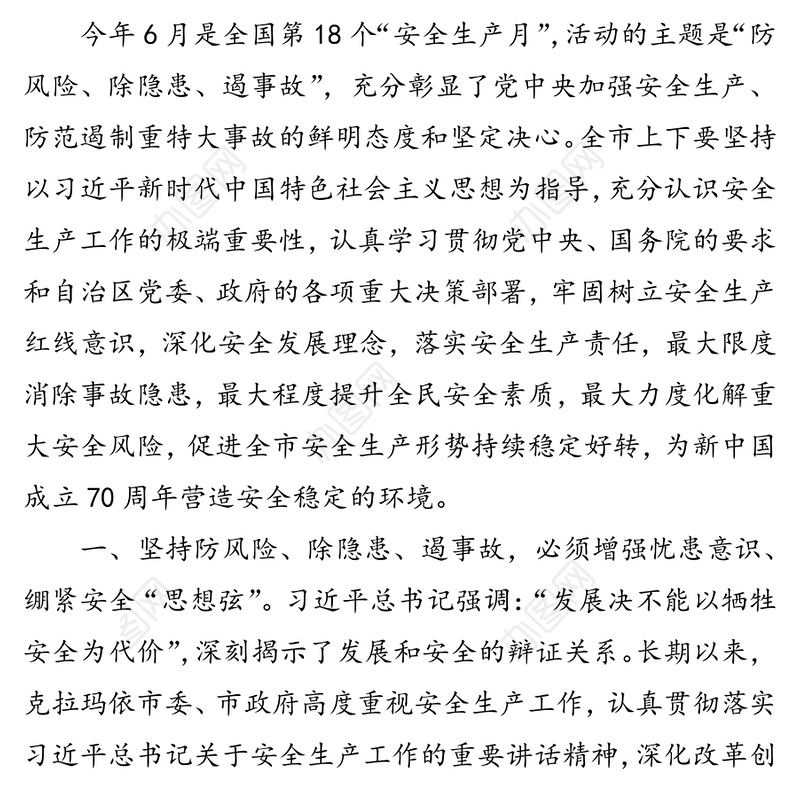 今年6月是全国第18个“安全生产月”，活动的主题是“防风险、除隐患、遏事故”，充分彰显了党中央加强安全生产、防范遏制重特大事故的鲜明态度和坚定决心。全市上下要坚持以习近平新时代中国特色社会主义思想为指导，充分认识安全生产工作的极端重要性，认真学习贯彻党中央、国务院的要求和自治区党委、政府的各项重大决策部署，牢固树立安全生产红线意识，深化安全发展理念，落实安全生产责任，最大限度消除事故隐患，最大程度提升全民安全素质，最大力度化解重大安全风险，促进全市安全生产形势持续稳定好转，为新中国成立70周年营造安全稳定的环境。

一、坚持防风险、除隐患、遏事故，必须增强忧患意识、绷紧安全“思想弦”。习近平总书记强调：“发展决不能以牺牲安全为代价”，深刻揭示了发展和安全的辩证关系。长期以来，克拉玛依市委、市政府高度重视安全生产工作，认真贯彻落实习近平总书记关于安全生产工作的重要讲话精神，深化改革创